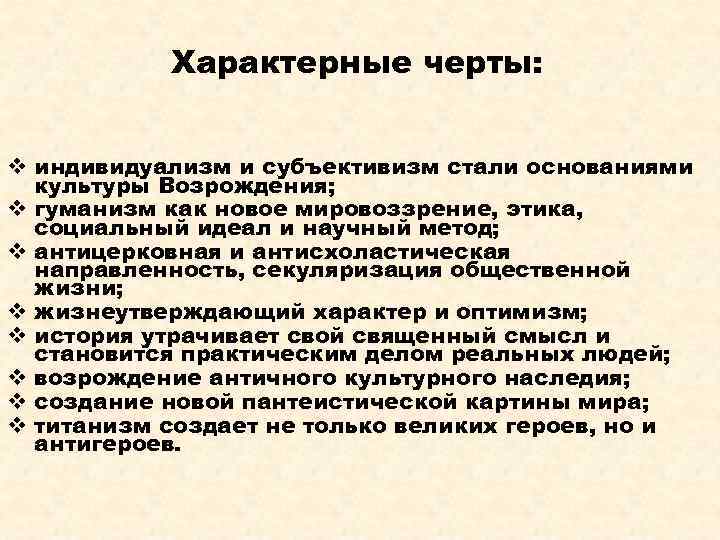 Характерные черты:

❖ индивидуализм и субъективизм стали основаниями культуры Возрождения;
❖ гуманизм как новое мировоззрение, этика, социальный идеал и научный метод;
❖ антицерковная и антисхоластическая направленность, секуляризация общественной жизни;
❖ жизнеутверждающий характер и оптимизм;
❖ история утрачивает свой священный смысл и становится практическим делом реальных людей;
❖ возрождение античного культурного наследия;
❖ создание новой пантеистической картины мира;
❖ титанизм создает не только великих героев, но и антигероев.